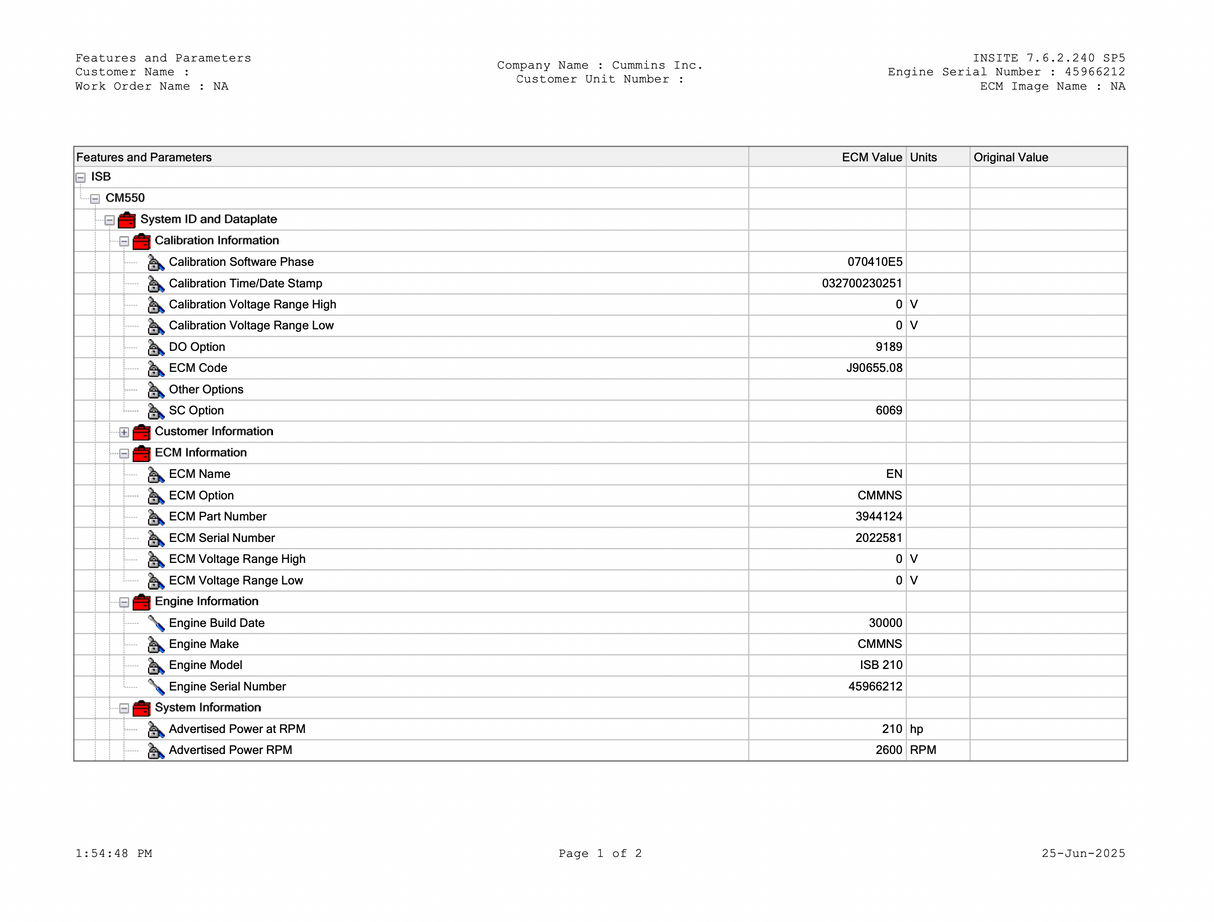 Features and Parameters
Customer Name :
Work Order Name : NA

Company Name : Cummins Inc.
Customer Unit Number :

INSITE 7.6.2.240 SP5
Engine Serial Number : 45966212
ECM Image Name : NA

| Features and Parameters | ECM Value | Units | Original Value |
|---|---|---|---|
| ISB | | | |
| CM550 | | | |
| System ID and Dataplate | | | |
| Calibration Information | | | |
| Calibration Software Phase | 070410E5 | | |
| Calibration Time/Date Stamp | 032700230251 | | |
| Calibration Voltage Range High | 0 | V | |
| Calibration Voltage Range Low | 0 | V | |
| DO Option | 9189 | | |
| ECM Code | J90655.08 | | |
| Other Options | | | |
| SC Option | 6069 | | |
| Customer Information | | | |
| ECM Information | | | |
| ECM Name | EN | | |
| ECM Option | CMMNS | | |
| ECM Part Number | 3944124 | | |
| ECM Serial Number | 2022581 | | |
| ECM Voltage Range High | 0 | V | |
| ECM Voltage Range Low | 0 | V | |
| Engine Information | | | |
| Engine Build Date | 30000 | | |
| Engine Make | CMMNS | | |
| Engine Model | ISB 210 | | |
| Engine Serial Number | 45966212 | | |
| System Information | | | |
| Advertised Power at RPM | 210 | hp | |
| Advertised Power RPM | 2600 | RPM | |

1:54:48 PM
Page 1 of 2
25-Jun-2025